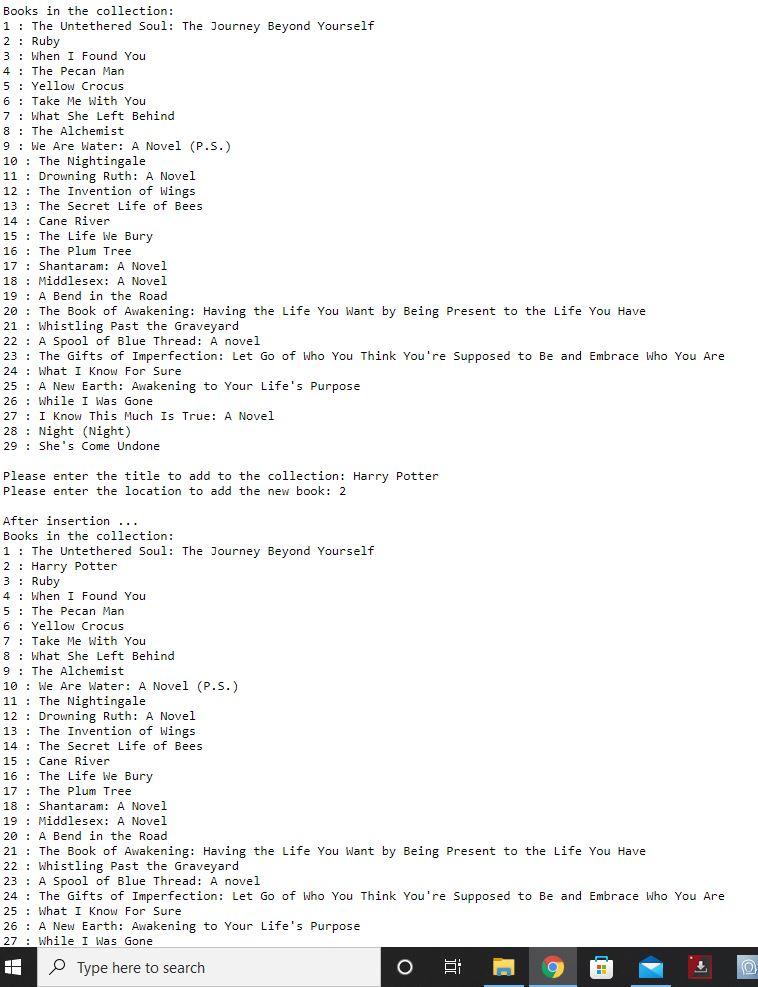 Books in the collection:
1 : The Untethered Soul: The Journey Beyond Yourself
2 : Ruby
3 : When I Found You
4 : The Pecan Man
5 : Yellow Crocus
6 : Take Me With You
7 : What She Left Behind
8 : The Alchemist
9 : We Are Water: A Novel (P.S.)
10 : The Nightingale
11 : Drowning Ruth: A Novel
12 : The Invention of Wings
13 : The Secret Life of Bees
14 : Cane River
15 : The Life We Bury
16 : The Plum Tree
17 : Shantaram: A Novel
18 : Middlesex: A Novel
19 : A Bend in the Road
20 : The Book of Awakening: Having the Life You Want by Being Present to the Life You Have
21 : Whistling Past the Graveyard
22 : A Spool of Blue Thread: A novel
23 : The Gifts of Imperfection: Let Go of Who You Think You're Supposed to Be and Embrace Who You Are
24 : What I Know For Sure
25 : A New Earth: Awakening to Your Life's Purpose
26 : While I Was Gone
27 : I Know This Much Is True: A Novel
28 : Night (Night)
29 : She's Come Undone

Please enter the title to add to the collection: Harry Potter
Please enter the location to add the new book: 2

After insertion ...
Books in the collection:
1 : The Untethered Soul: The Journey Beyond Yourself
2 : Harry Potter
3 : Ruby
4 : When I Found You
5 : The Pecan Man
6 : Yellow Crocus
7 : Take Me With You
8 : What She Left Behind
9 : The Alchemist
10 : We Are Water: A Novel (P.S.)
11 : The Nightingale
12 : Drowning Ruth: A Novel
13 : The Invention of Wings
14 : The Secret Life of Bees
15 : Cane River
16 : The Life We Bury
17 : The Plum Tree
18 : Shantaram: A Novel
19 : Middlesex: A Novel
20 : A Bend in the Road
21 : The Book of Awakening: Having the Life You Want by Being Present to the Life You Have
22 : Whistling Past the Graveyard
23 : A Spool of Blue Thread: A novel
24 : The Gifts of Imperfection: Let Go of Who You Think You're Supposed to Be and Embrace Who You Are
25 : What I Know For Sure
26 : A New Earth: Awakening to Your Life's Purpose
27 : While I Was Gone

Type here to search